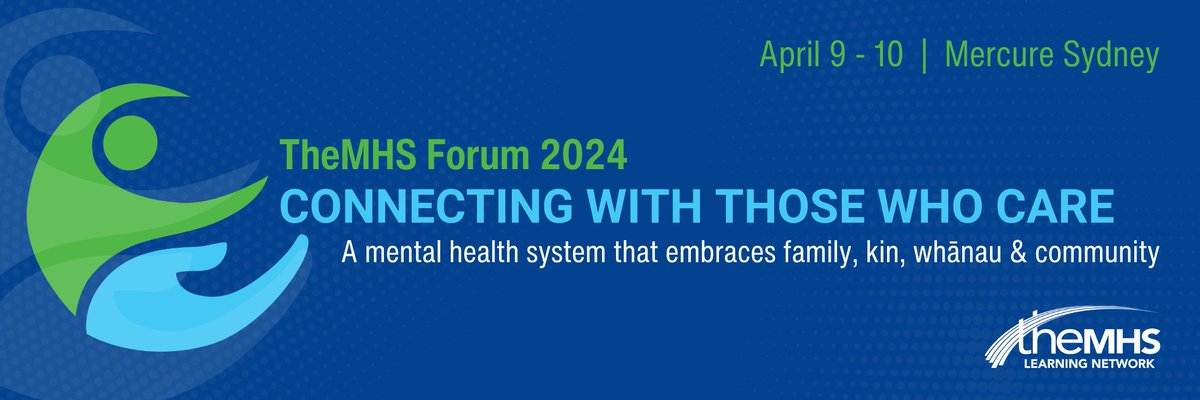 April 9 - 10 | Mercure Sydney

TheMHS Forum 2024

CONNECTING WITH THOSE WHO CARE

A mental health system that embraces family, kin, whānau & community

theMHS
LEARNING NETWORK